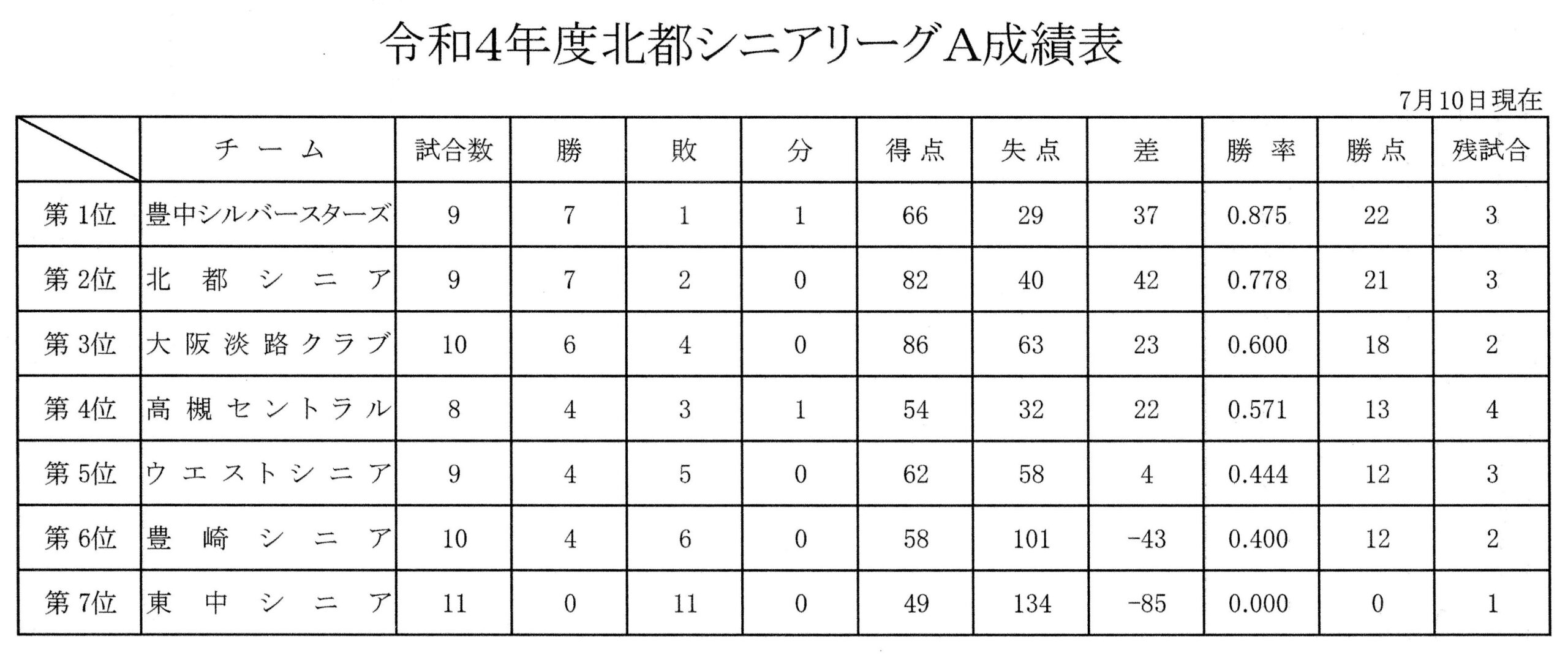 令和4年度北都シニアリーグA成績表

7月10日現在

|  | チーム | 試合数 | 勝 | 敗 | 分 | 得点 | 失点 | 差 | 勝率 | 勝点 | 残試合 |
|---|---|---|---|---|---|---|---|---|---|---|---|
| 第1位 | 豊中シルバースターズ | 9 | 7 | 1 | 1 | 66 | 29 | 37 | 0.875 | 22 | 3 |
| 第2位 | 北都シニア | 9 | 7 | 2 | 0 | 82 | 40 | 42 | 0.778 | 21 | 3 |
| 第3位 | 大阪淡路クラブ | 10 | 6 | 4 | 0 | 86 | 63 | 23 | 0.600 | 18 | 2 |
| 第4位 | 高槻セントラル | 8 | 4 | 3 | 1 | 54 | 32 | 22 | 0.571 | 13 | 4 |
| 第5位 | ウエストシニア | 9 | 4 | 5 | 0 | 62 | 58 | 4 | 0.444 | 12 | 3 |
| 第6位 | 豊崎シニア | 10 | 4 | 6 | 0 | 58 | 101 | -43 | 0.400 | 12 | 2 |
| 第7位 | 東中シニア | 11 | 0 | 11 | 0 | 49 | 134 | -85 | 0.000 | 0 | 1 |